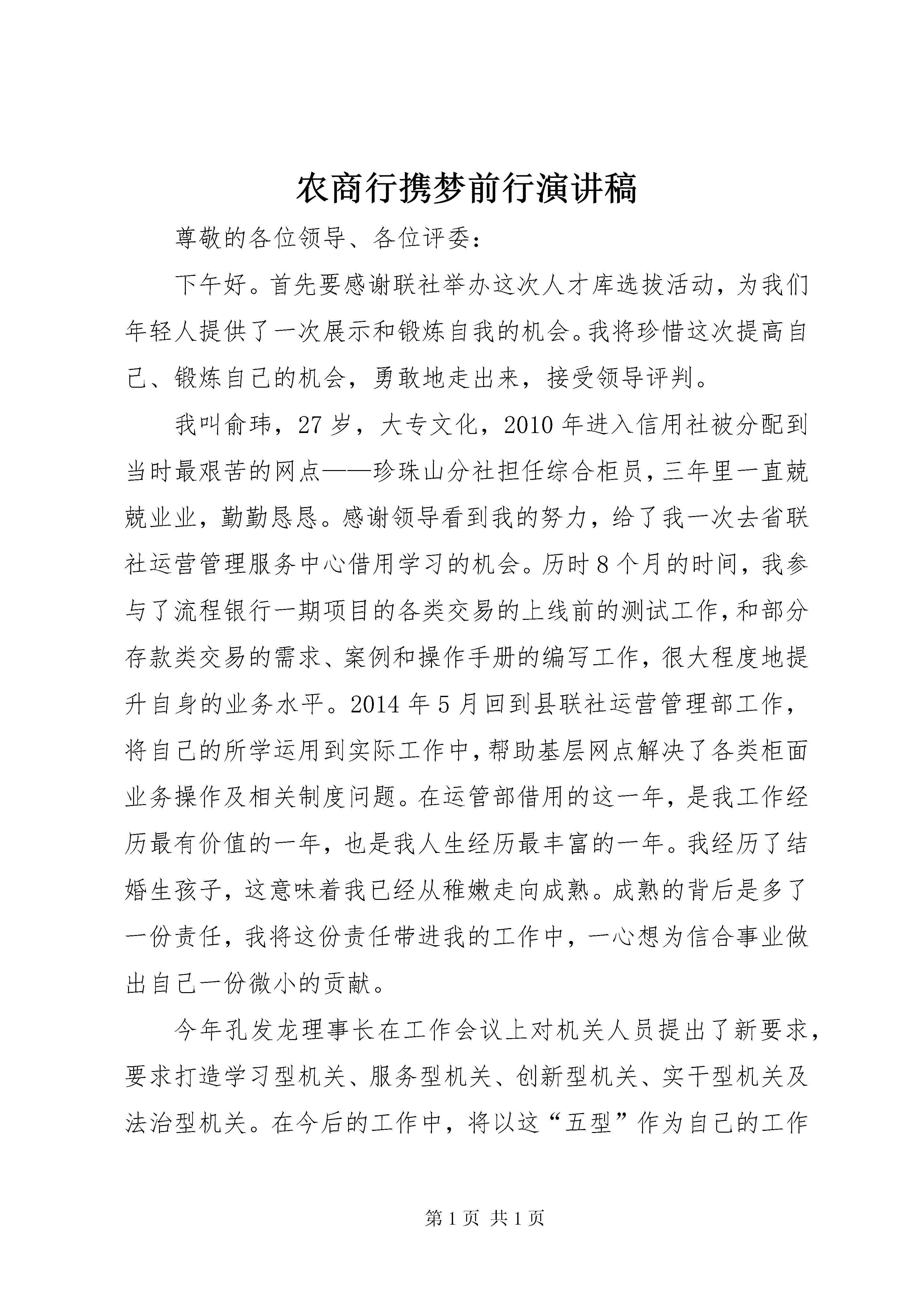 农商行携梦前行演讲稿

尊敬的各位领导、各位评委：

下午好。首先要感谢联社举办这次人才库选拔活动，为我们年轻人提供了一次展示和锻炼自我的机会。我将珍惜这次提高自己、锻炼自己的机会，勇敢地走出来，接受领导评判。

我叫俞玮，27岁，大专文化，2010年进入信用社被分配到当时最艰苦的网点——珍珠山分社担任综合柜员，三年里一直兢兢业业，勤勤恳恳。感谢领导看到我的努力，给了我一次去省联社运营管理服务中心借用学习的机会。历时8个月的时间，我参与了流程银行一期项目的各类交易的上线前的测试工作，和部分存款类交易的需求、案例和操作手册的编写工作，很大程度地提升自身的业务水平。2014年5月回到县联社运营管理部工作，将自己的所学运用到实际工作中，帮助基层网点解决了各类柜面业务操作及相关制度问题。在运管部借用的这一年，是我工作经历最有价值的一年，也是我人生经历最丰富的一年。我经历了结婚生孩子，这意味着我已经从稚嫩走向成熟。成熟的背后是多了一份责任，我将这份责任带进我的工作中，一心想为信合事业做出自己一份微小的贡献。

今年孔发龙理事长在工作会议上对机关人员提出了新要求，要求打造学习型机关、服务型机关、创新型机关、实干型机关及法治型机关。在今后的工作中，将以这“五型”作为自己的工作

第1页 共1页